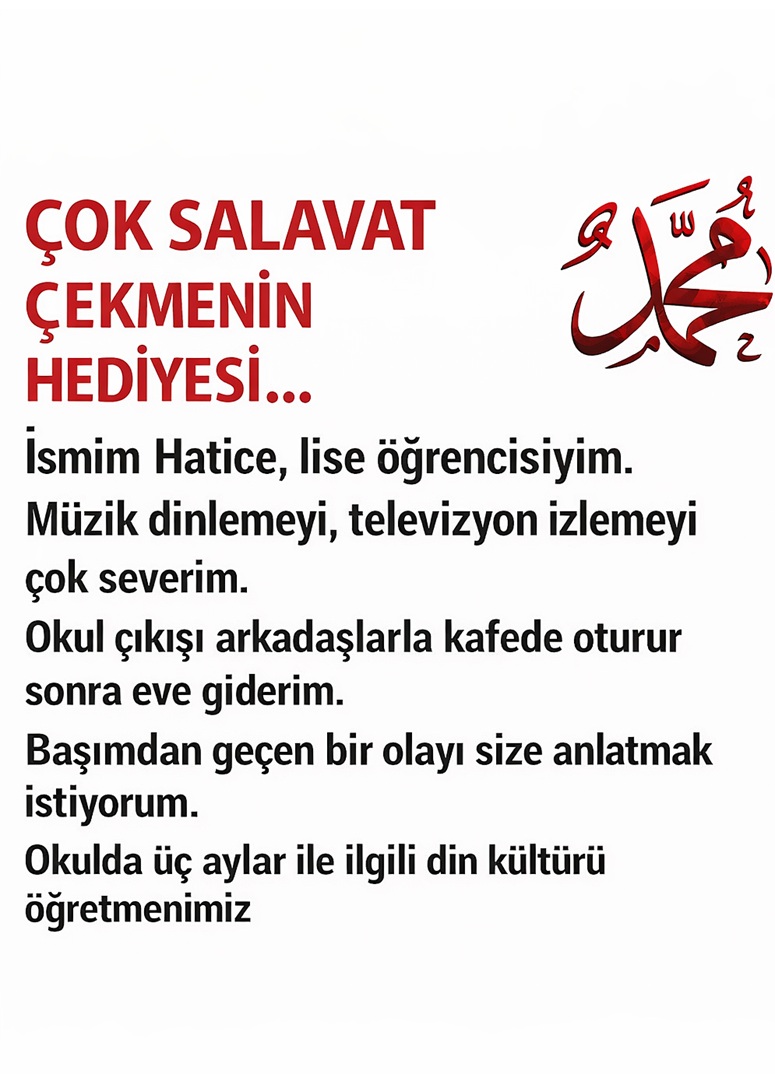 ÇOK SALAVAT ÇEKMENİN HEDİYESİ...

محمد

İsmim Hatice, lise öğrencisiyim.

Müzik dinlemeyi, televizyon izlemeyi çok severim.

Okul çıkışı arkadaşlarla kafede oturur sonra eve giderim.

Başımdan geçen bir olayı size anlatmak istiyorum.

Okulda üç aylar ile ilgili din kültürü öğretmenimiz